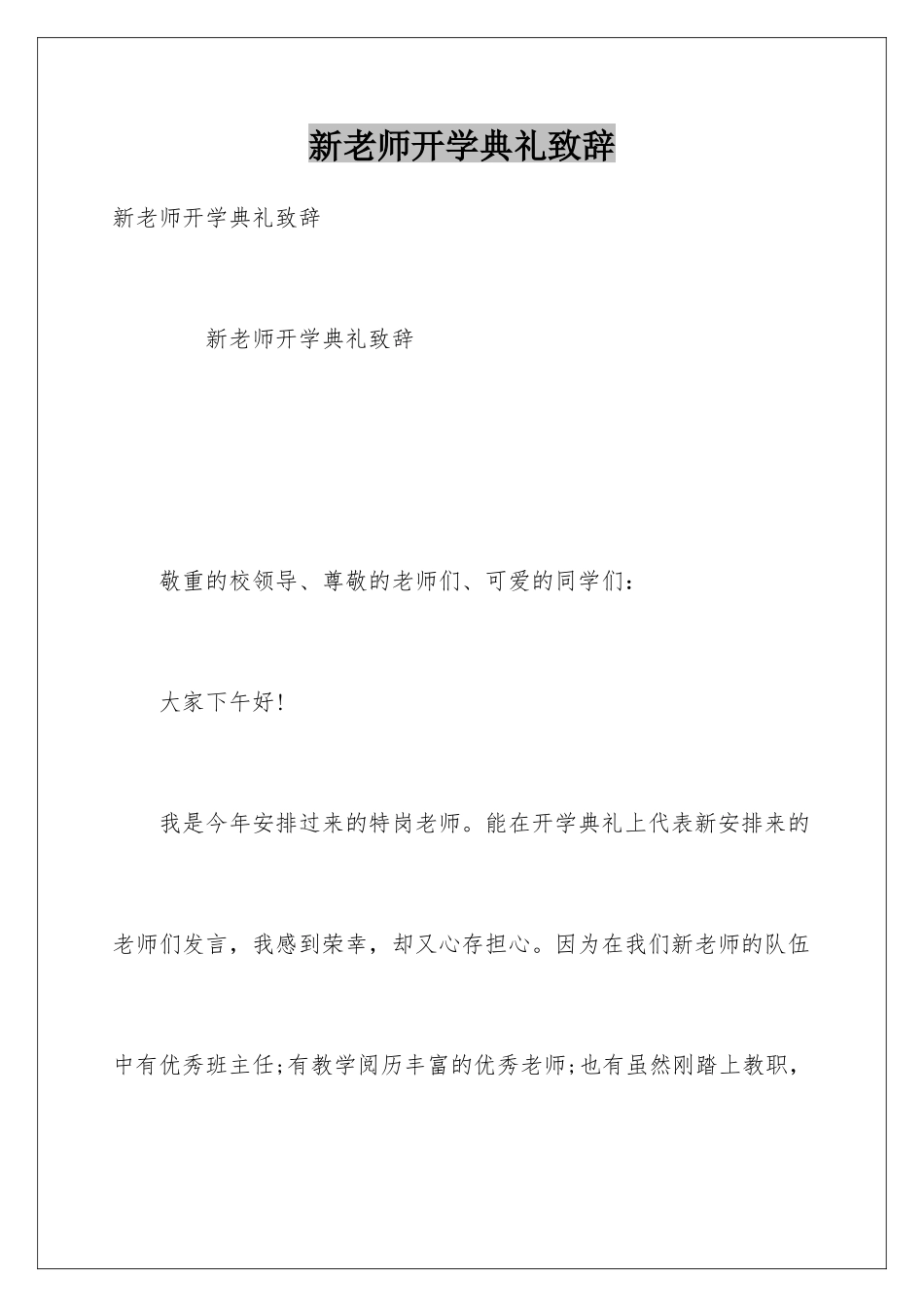 新老师开学典礼致辞

新老师开学典礼致辞

新老师开学典礼致辞

敬重的校领导、尊敬的老师们、可爱的同学们：

大家下午好!

我是今年安排过来的特岗老师。能在开学典礼上代表新安排来的老师们发言，我感到荣幸，却又心存担心。因为在我们新老师的队伍中有优秀班主任;有教学阅历丰富的优秀老师;也有虽然刚踏上教职，